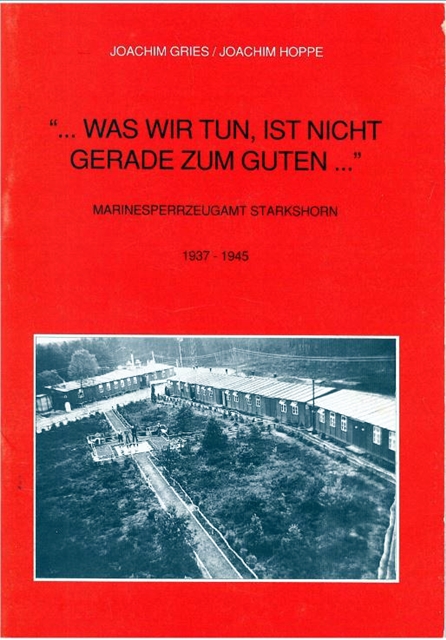 JOACHIM GRIES / JOACHIM HOPPE

"... WAS WIR TUN, IST NICHT GERADE ZUM GUTEN ..."

MARINESPERRZEUGAMT STARKSHORN

1937 - 1945